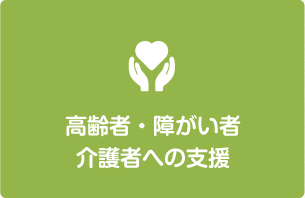 高齢者・障がい者
介護者への支援